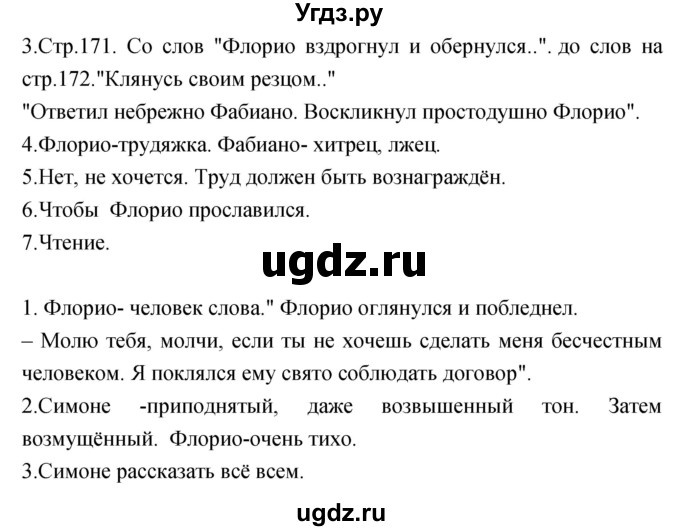 Угдз.ру

3.Стр.171. Со слов "Флорио вздрогнул и обернулся..". до слов на стр.172."Клянусь своим резцом.."
"Ответил небрежно Фабиано. Воскликнул простодушно Флорио".
4.Флорио-трудяжка. Фабиано- хитрец, лжец.
5.Нет, не хочется. Труд должен быть вознаграждён.
6.Чтобы Флорио прославился.
7.Чтение.

ugdz.ru

1. Флорио- человек слова." Флорио оглянулся и побледнел.
– Молю тебя, молчи, если ты не хочешь сделать меня бесчестным человеком. Я поклялся ему свято соблюдать договор".
2.Симоне -приподнятый, даже возвышенный тон. Затем возмущённый. Флорио-очень тихо.
3.Симоне рассказать всё всем.

ugdz.ru